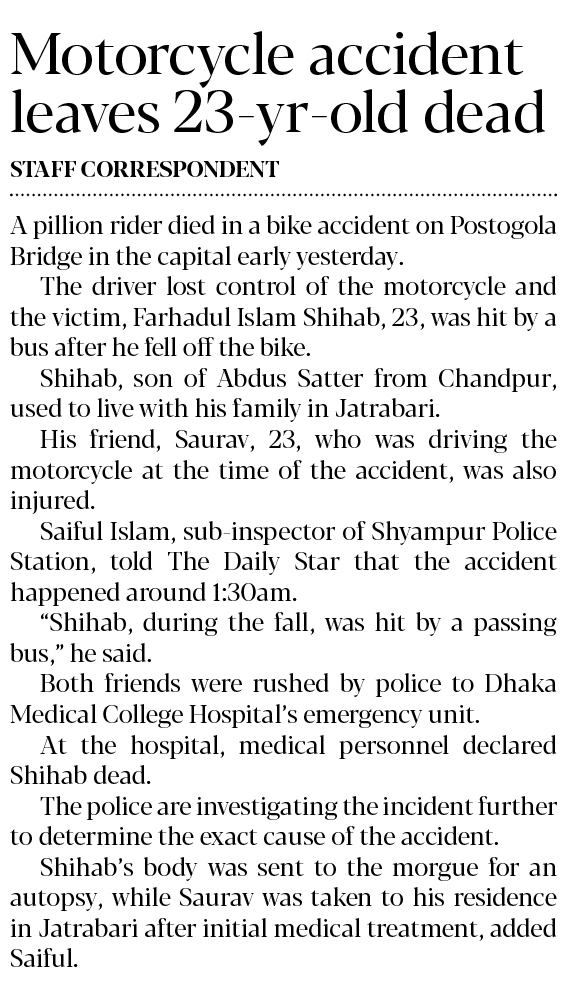 Motorcycle accident leaves 23-yr-old dead

STAFF CORRESPONDENT

A pillion rider died in a bike accident on Postogola Bridge in the capital early yesterday.

The driver lost control of the motorcycle and the victim, Farhadul Islam Shihab, 23, was hit by a bus after he fell off the bike.

Shihab, son of Abdus Satter from Chandpur, used to live with his family in Jatrabari.

His friend, Saurav, 23, who was driving the motorcycle at the time of the accident, was also injured.

Saiful Islam, sub-inspector of Shyampur Police Station, told The Daily Star that the accident happened around 1:30am.

"Shihab, during the fall, was hit by a passing bus," he said.

Both friends were rushed by police to Dhaka Medical College Hospital's emergency unit.

At the hospital, medical personnel declared Shihab dead.

The police are investigating the incident further to determine the exact cause of the accident.

Shihab's body was sent to the morgue for an autopsy, while Saurav was taken to his residence in Jatrabari after initial medical treatment, added Saiful.